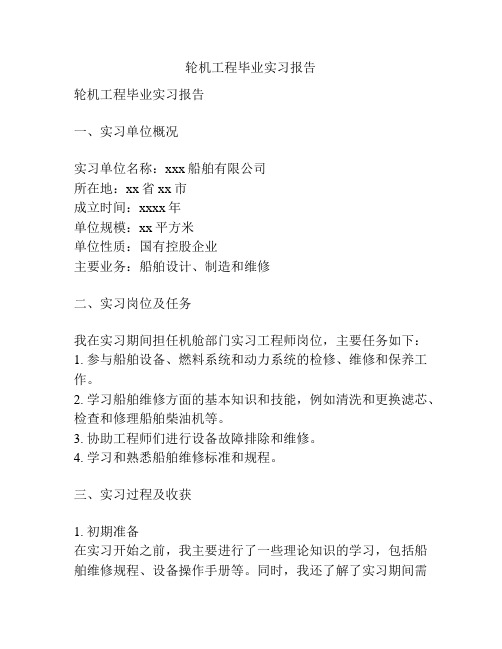 轮机工程毕业实习报告

轮机工程毕业实习报告

一、实习单位概况

实习单位名称：xxx 船舶有限公司
所在地：xx 省 xx 市
成立时间：xxxx 年
单位规模：xx 平方米
单位性质：国有控股企业
主要业务：船舶设计、制造和维修

二、实习岗位及任务

我在实习期间担任机舱部门实习工程师岗位，主要任务如下：
1. 参与船舶设备、燃料系统和动力系统的检修、维修和保养工作。
2. 学习船舶维修方面的基本知识和技能，例如清洗和更换滤芯、检查和修理船舶柴油机等。
3. 协助工程师们进行设备故障排除和维修。
4. 学习和熟悉船舶维修标准和规程。

三、实习过程及收获

1. 初期准备
在实习开始之前，我主要进行了一些理论知识的学习，包括船舶维修规程、设备操作手册等。同时，我还了解了实习期间需